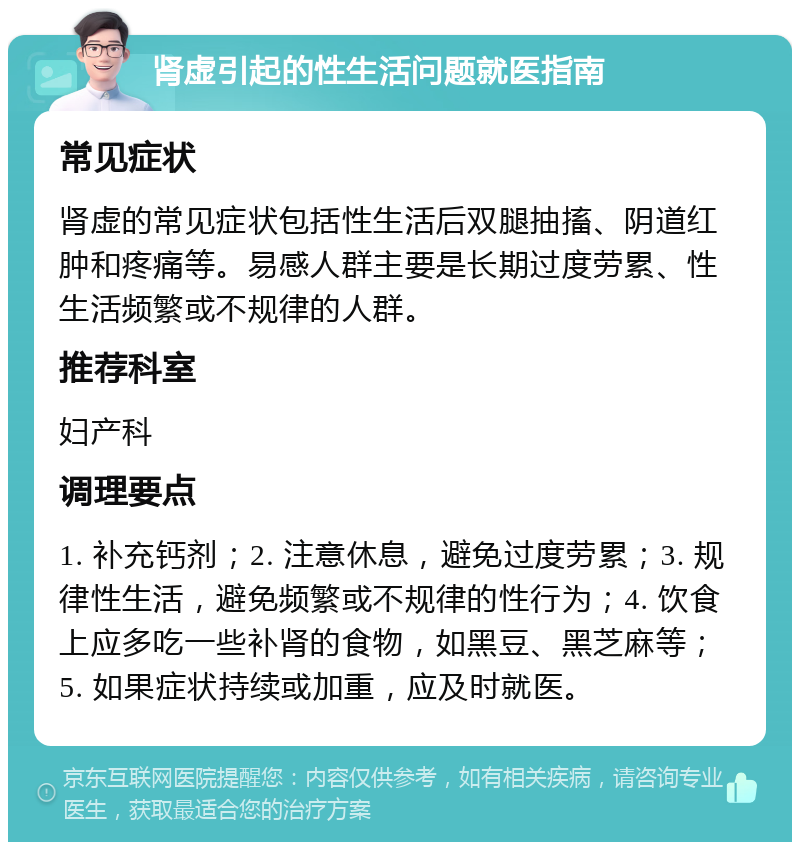 肾虚引起的性生活问题就医指南

常见症状

肾虚的常见症状包括性生活后双腿抽搐、阴道红肿和疼痛等。易感人群主要是长期过度劳累、性生活频繁或不规律的人群。

推荐科室

妇产科

调理要点

1. 补充钙剂；2. 注意休息，避免过度劳累；3. 规律性生活，避免频繁或不规律的性行为；4. 饮食上应多吃一些补肾的食物，如黑豆、黑芝麻等；5. 如果症状持续或加重，应及时就医。

京东互联网医院提醒您：内容仅供参考，如有相关疾病，请咨询专业医生，获取最适合您的治疗方案